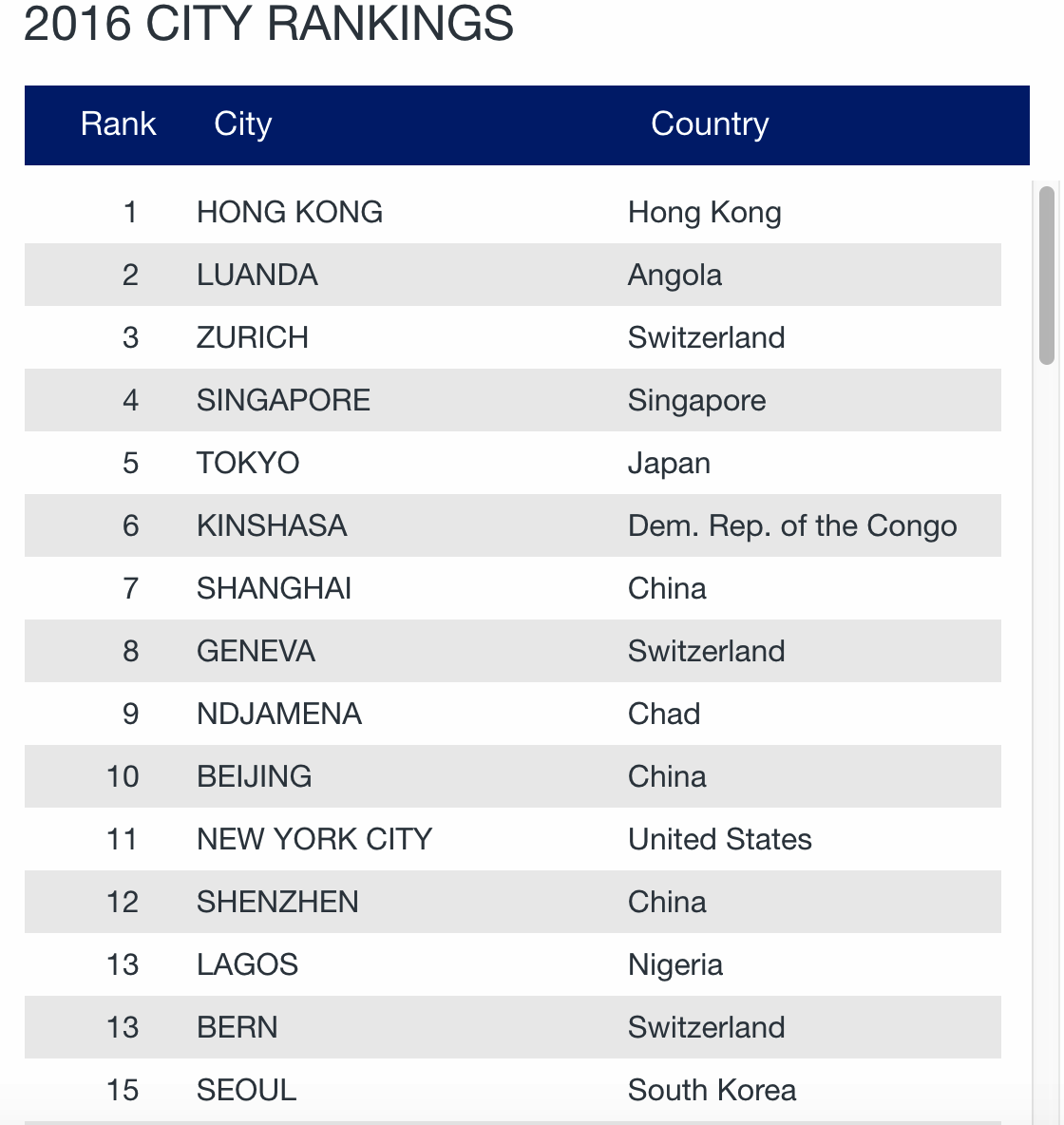 2016 CITY RANKINGS

| Rank | City | Country |
|---|---|---|
| 1 | HONG KONG | Hong Kong |
| 2 | LUANDA | Angola |
| 3 | ZURICH | Switzerland |
| 4 | SINGAPORE | Singapore |
| 5 | TOKYO | Japan |
| 6 | KINSHASA | Dem. Rep. of the Congo |
| 7 | SHANGHAI | China |
| 8 | GENEVA | Switzerland |
| 9 | NDJAMENA | Chad |
| 10 | BEIJING | China |
| 11 | NEW YORK CITY | United States |
| 12 | SHENZHEN | China |
| 13 | LAGOS | Nigeria |
| 13 | BERN | Switzerland |
| 15 | SEOUL | South Korea |